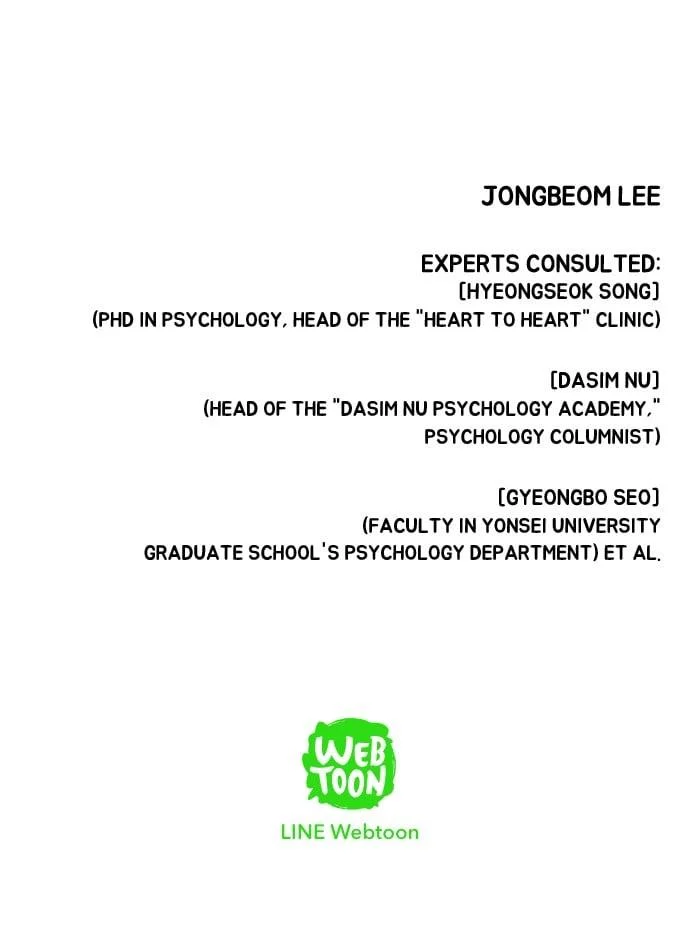 JONGBEOM LEE

EXPERTS CONSULTED:
[HYEONGSEOK SONG]
(PHD IN PSYCHOLOGY, HEAD OF THE "HEART TO HEART" CLINIC)

[DASIM NU]
(HEAD OF THE "DASIM NU PSYCHOLOGY ACADEMY," PSYCHOLOGY COLUMNIST)

[GYEONGBO SEO]
(FACULTY IN YONSEI UNIVERSITY GRADUATE SCHOOL'S PSYCHOLOGY DEPARTMENT) ET AL.

WEB
TOON

LINE Webtoon